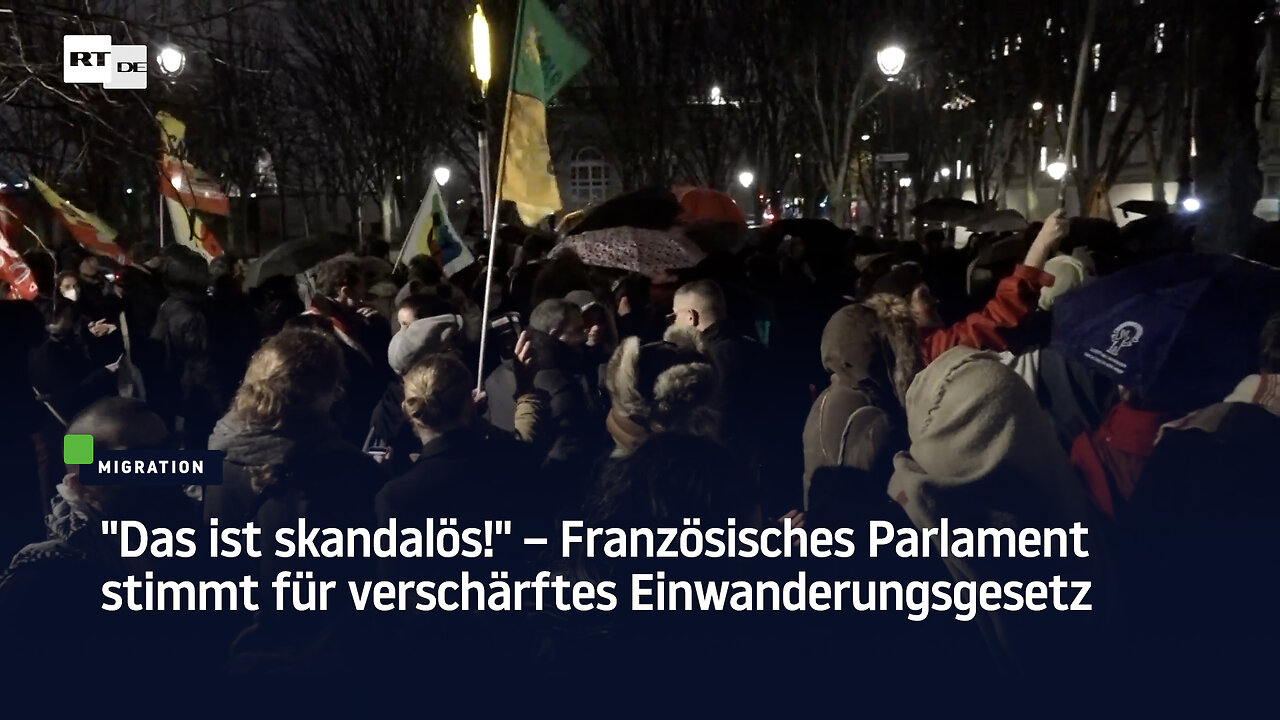 RT DE

MIGRATION

"Das ist skandalös!" – Französisches Parlament stimmt für verschärftes Einwanderungsgesetz